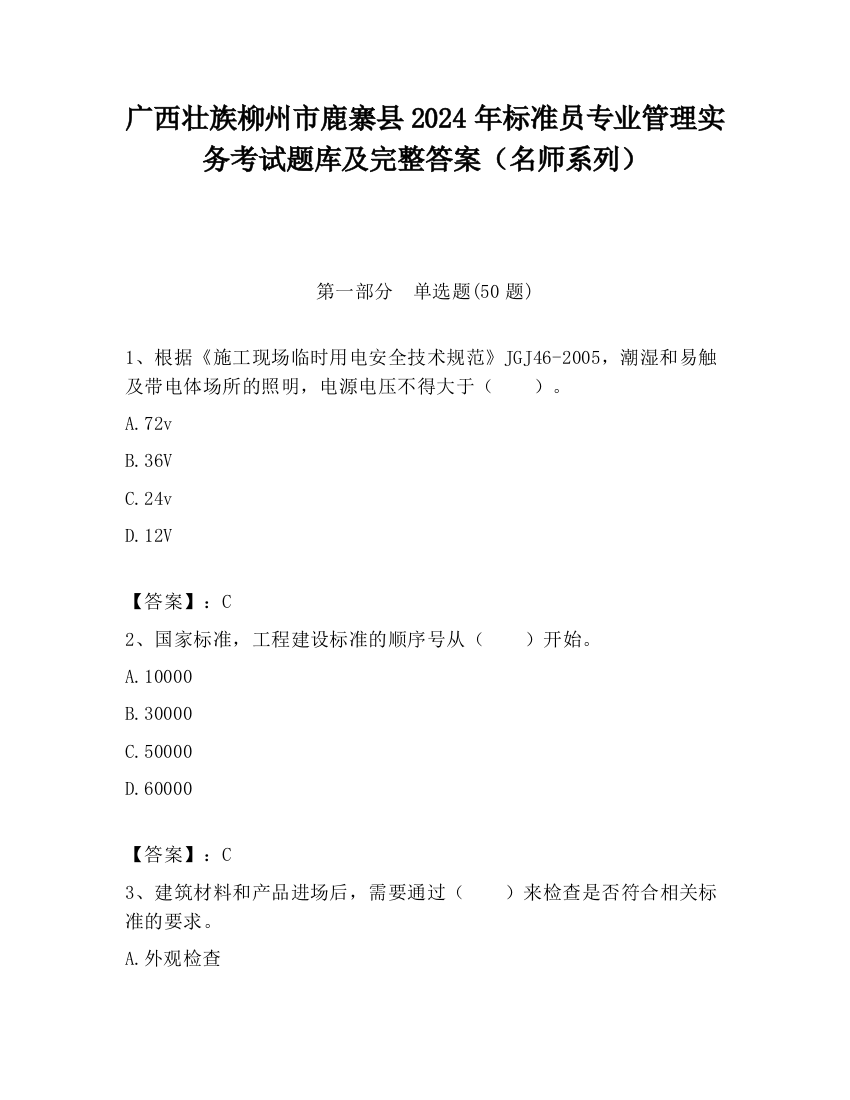 广西壮族柳州市鹿寨县2024年标准员专业管理实务考试题库及完整答案（名师系列）

第一部分　单选题(50题)

1、根据《施工现场临时用电安全技术规范》JGJ46-2005，潮湿和易触及带电体场所的照明，电源电压不得大于（　　）。

A.72v

B.36V

C.24v

D.12V

【答案】：C

2、国家标准，工程建设标准的顺序号从（　　）开始。

A.10000

B.30000

C.50000

D.60000

【答案】：C

3、建筑材料和产品进场后，需要通过（　　）来检查是否符合相关标准的要求。

A.外观检查